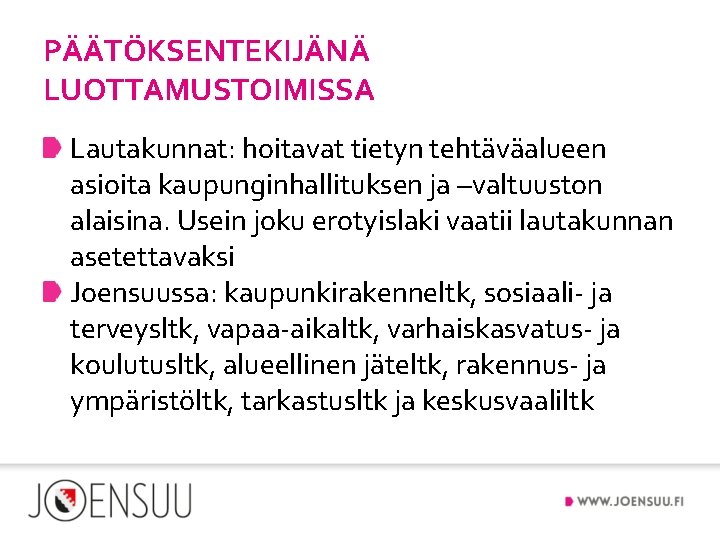 PÄÄTÖKSENTEKIJÄNÄ LUOTTAMUSTOIMISSA

Lautakunnat: hoitavat tietyn tehtäväalueen asioita kaupunginhallituksen ja –valtuuston alaisina. Usein joku erotyislaki vaatii lautakunnan asetettavaksi

Joensuussa: kaupunkirakenneltk, sosiaali- ja terveysltk, vapaa-aikaltk, varhaiskasvatus- ja koulutusltk, alueellinen jäteltk, rakennus- ja ympäristöltk, tarkastusltk ja keskusvaaliltk

JOENSUU

WWW.JOENSUU.FI